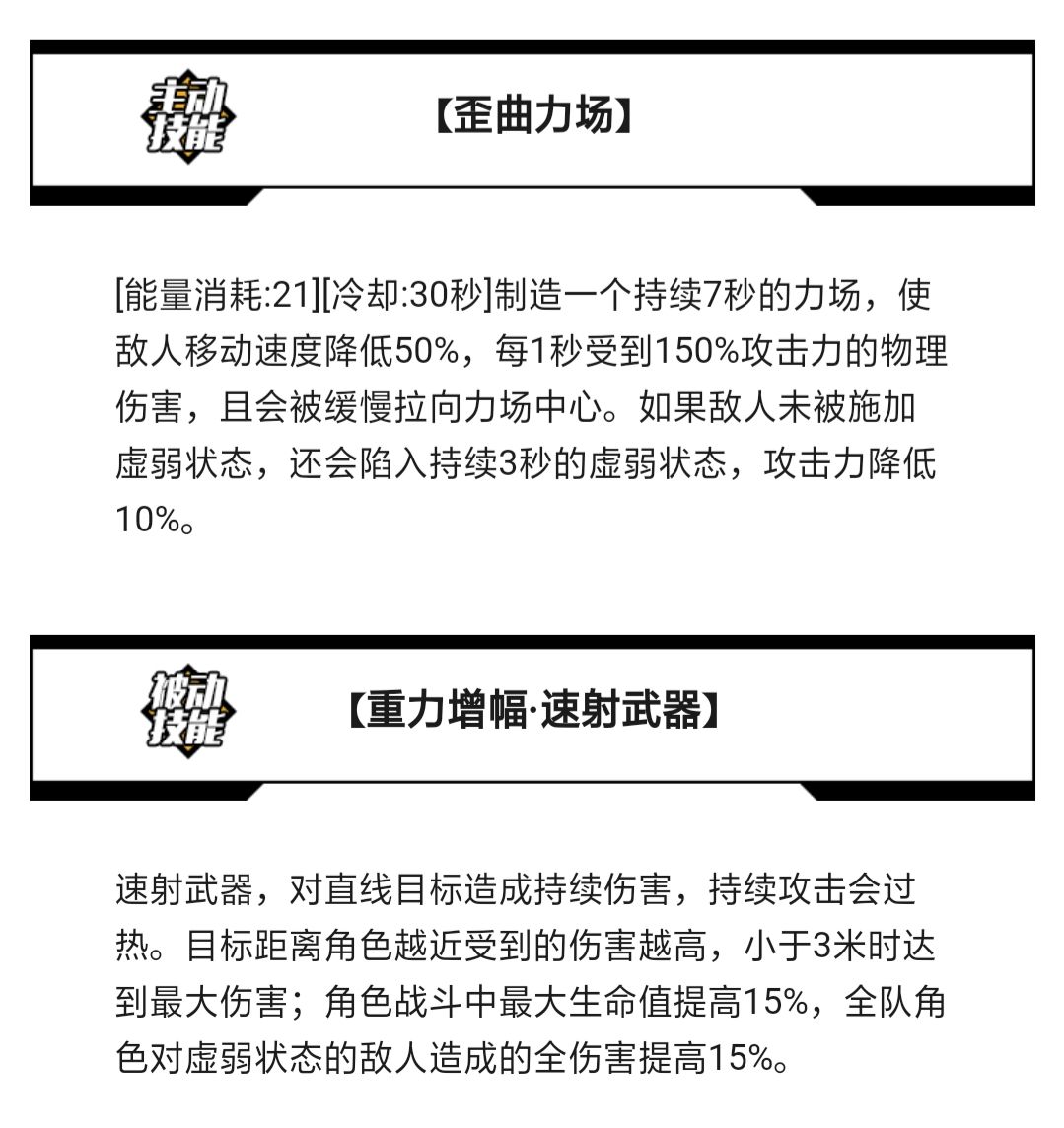 主动技能

【歪曲力场】

[能量消耗:21][冷却:30秒]制造一个持续7秒的力场，使敌人移动速度降低50%，每1秒受到150%攻击力的物理伤害，且会被缓慢拉向力场中心。如果敌人未被施加虚弱状态，还会陷入持续3秒的虚弱状态，攻击力降低10%。

被动技能

【重力增幅·速射武器】

速射武器，对直线目标造成持续伤害，持续攻击会过热。目标距离角色越近受到的伤害越高，小于3米时达到最大伤害；角色战斗中最大生命值提高15%，全队角色对虚弱状态的敌人造成的全伤害提高15%。